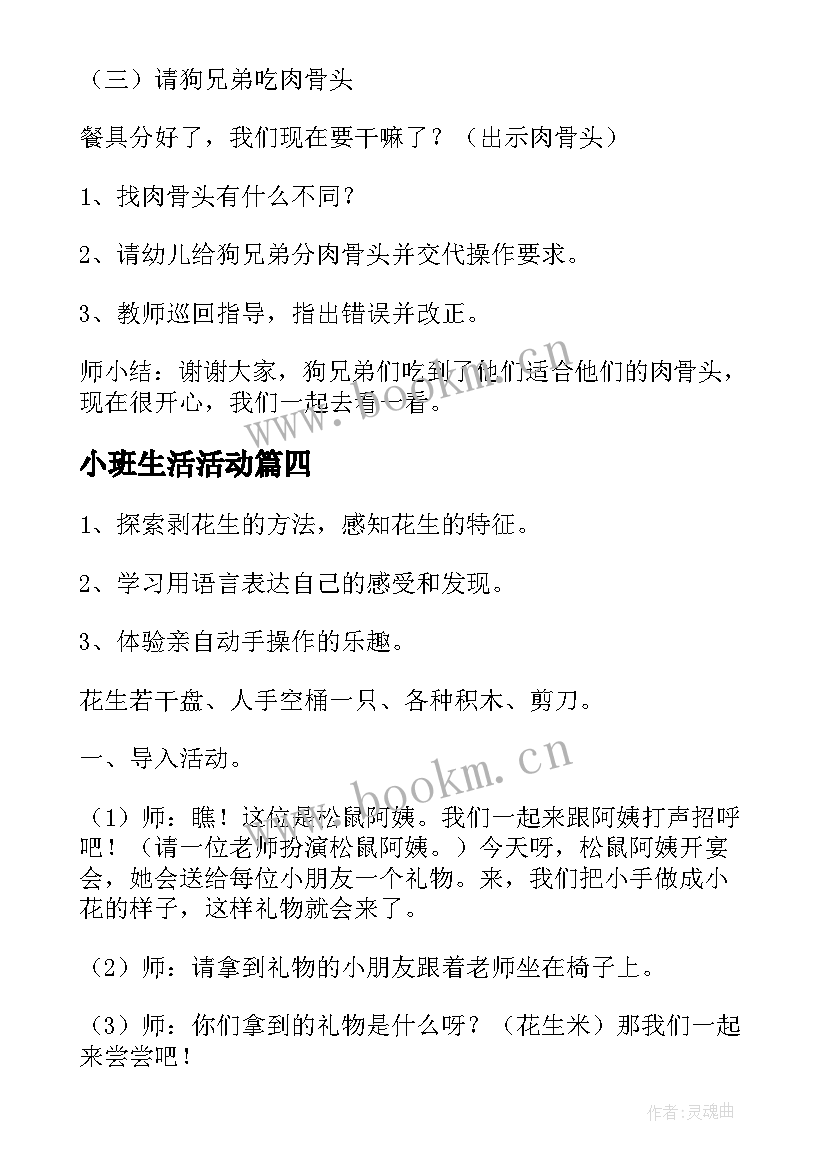 （三）请狗兄弟吃肉骨头

餐具分好了，我们现在要干嘛了？（出示肉骨头）

1、找肉骨头有什么不同？

2、请幼儿给狗兄弟分肉骨头并交代操作要求。

3、教师巡回指导，指出错误并改正。

师小结：谢谢大家，狗兄弟们吃到了他们适合他们的肉骨头，现在很开心，我们一起去看一看。

www.bookm.cn

小班生活活动篇四

1、探索剥花生的方法，感知花生的特征。

2、学习用语言表达自己的感受和发现。

3、体验亲自动手操作的乐趣。

花生若干盘、人手空桶一只、各种积木、剪刀。

一、导入活动。

www.bookm.cn

（1）师：瞧！这位是松鼠阿姨。我们一起来跟阿姨打声招呼吧！（请一位老师扮演松鼠阿姨。）今天呀，松鼠阿姨开宴会，她会送给每位小朋友一个礼物。来，我们把小手做成小花的样子，这样礼物就会来了。

（2）师：请拿到礼物的小朋友跟着老师坐在椅子上。

（3）师：你们拿到的礼物是什么呀？（花生米）那我们一起来尝尝吧！

作者：灵魂曲